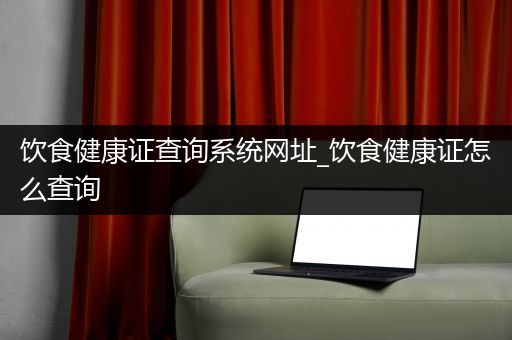 饮食健康证查询系统网址_饮食健康证怎么查询